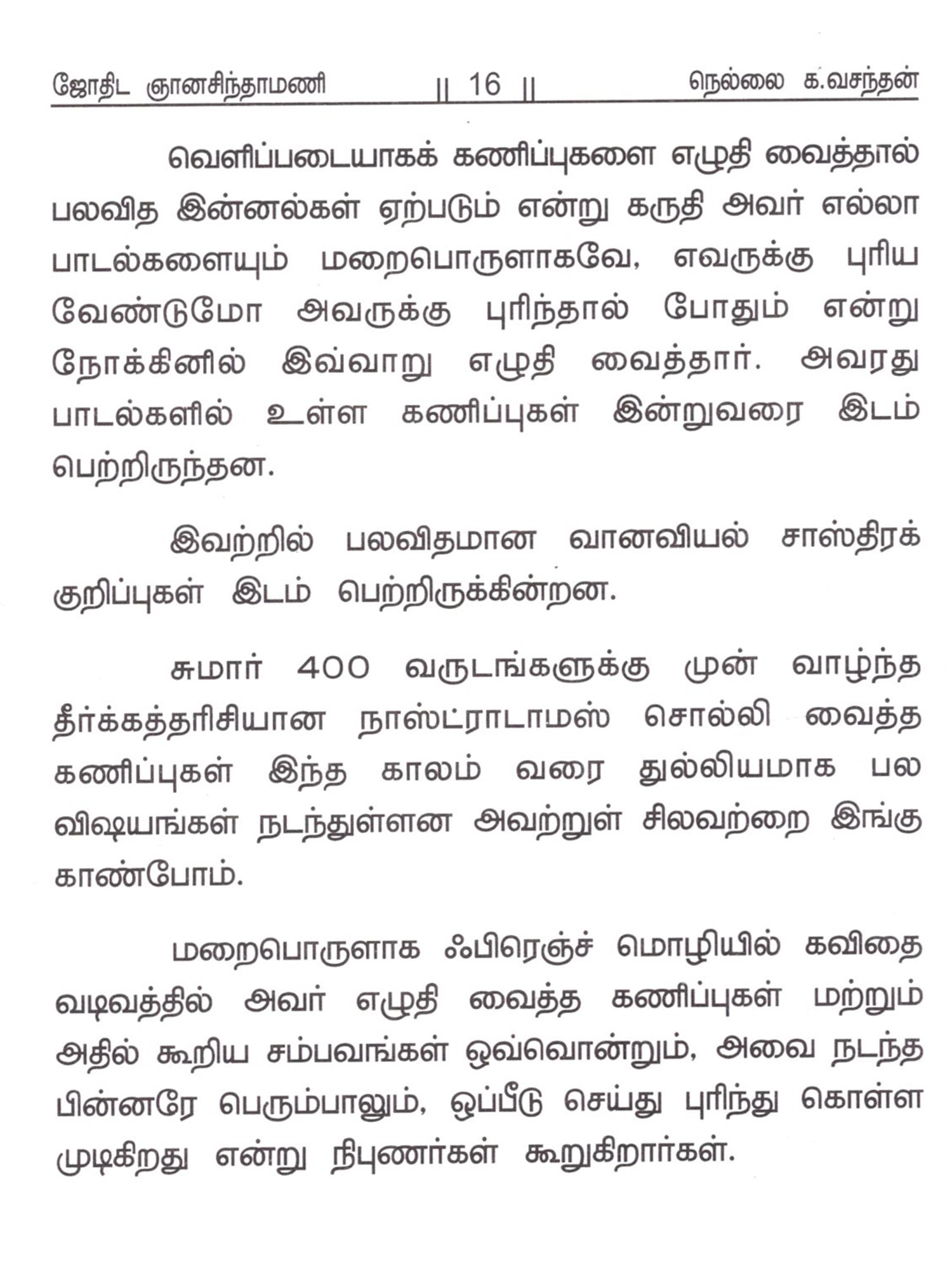 ஜோதிட ஞானசிந்தாமணி || 16 || நெல்லை க.வசந்தன்

வெளிப்படையாகக் கணிப்புகளை எழுதி வைத்தால் பலவித இன்னல்கள் ஏற்படும் என்று கருதி அவர் எல்லா பாடல்களையும் மறைபொருளாகவே, எவருக்கு புரிய வேண்டுமோ அவருக்கு புரிந்தால் போதும் என்று நோக்கினில் இவ்வாறு எழுதி வைத்தார். அவரது பாடல்களில் உள்ள கணிப்புகள் இன்றுவரை இடம் பெற்றிருந்தன.

இவற்றில் பலவிதமான வானவியல் சாஸ்திரக் குறிப்புகள் இடம் பெற்றிருக்கின்றன.

சுமார் 400 வருடங்களுக்கு முன் வாழ்ந்த தீர்க்கத்தரிசியான நாஸ்ட்ராடாமஸ் சொல்லி வைத்த கணிப்புகள் இந்த காலம் வரை துல்லியமாக பல விஷயங்கள் நடந்துள்ளன அவற்றுள் சிலவற்றை இங்கு காண்போம்.

மறைபொருளாக ஃபிரெஞ்ச் மொழியில் கவிதை வடிவத்தில் அவர் எழுதி வைத்த கணிப்புகள் மற்றும் அதில் கூறிய சம்பவங்கள் ஒவ்வொன்றும், அவை நடந்த பின்னரே பெரும்பாலும், ஒப்பீடு செய்து புரிந்து கொள்ள முடிகிறது என்று நிபுணர்கள் கூறுகிறார்கள்.